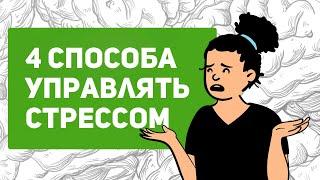 4 СПОСОБА УПРАВЛЯТЬ СТРЕССОМ